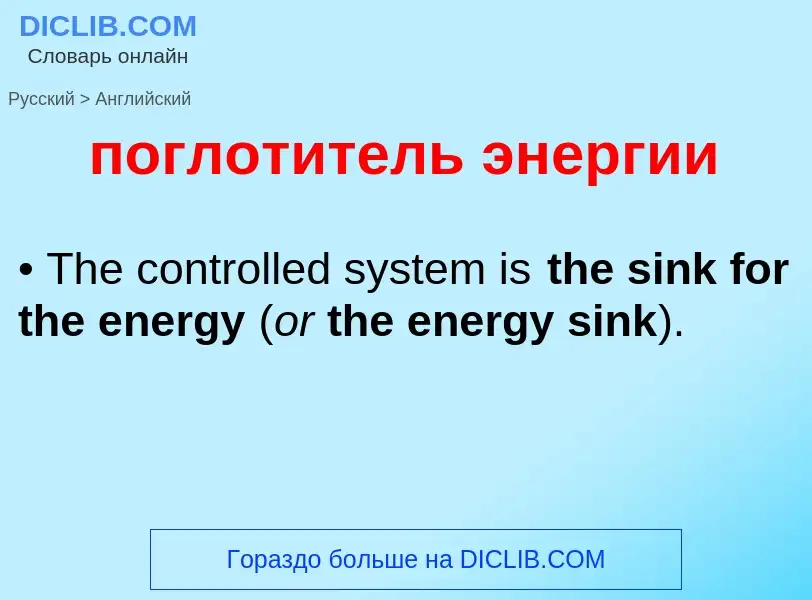 DICLIB.COM
Словарь онлайн

Русский > Английский

поглотитель энергии

• The controlled system is the sink for the energy (or the energy sink).

Гораздо больше на DICLIB.COM